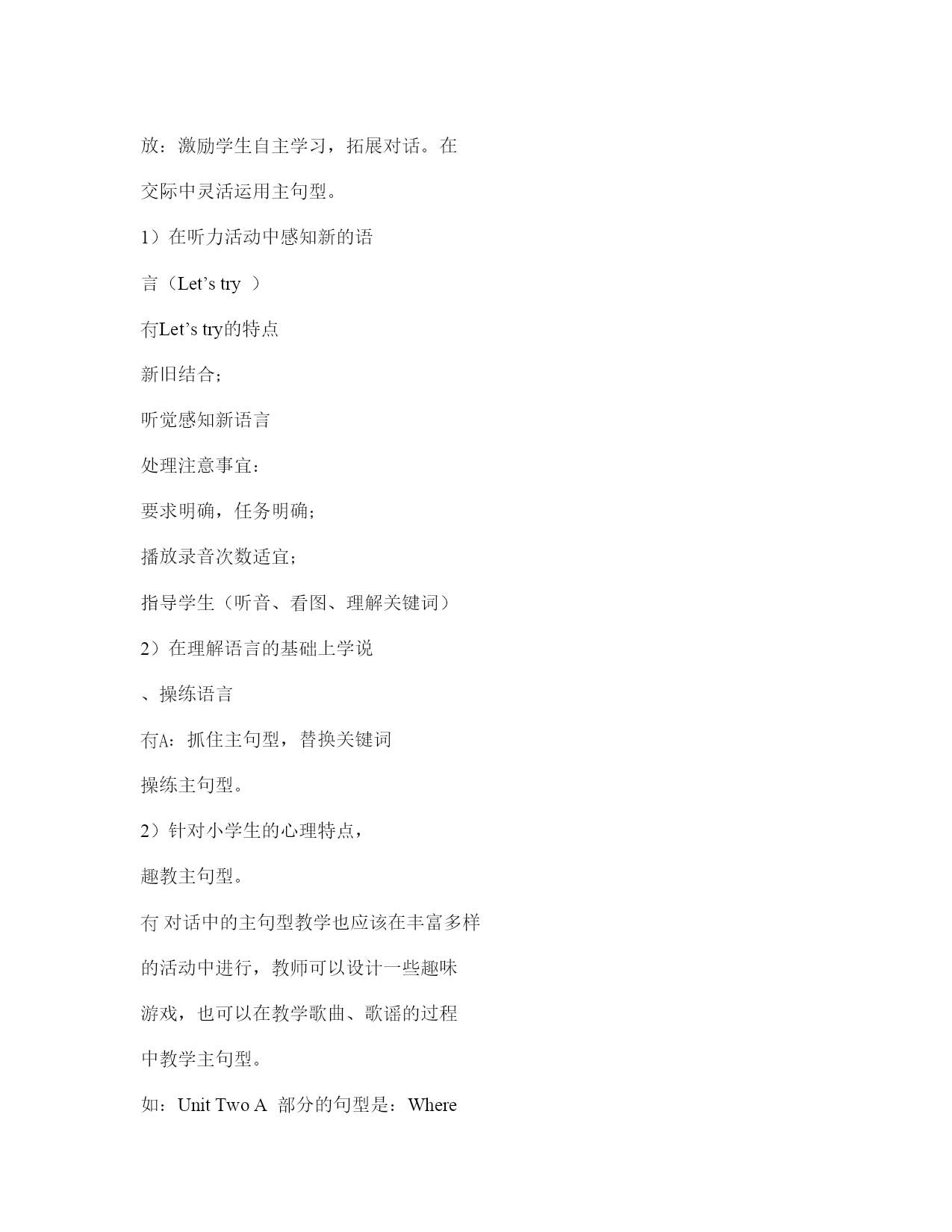 放：激励学生自主学习，拓展对话。在

交际中灵活运用主句型。

1）在听力活动中感知新的语

言（Let’s try ）

冇Let’s try的特点

新旧结合；

听觉感知新语言

处理注意事宜：

要求明确，任务明确；

播放录音次数适宜；

指导学生（听音、看图、理解关键词）

2）在理解语言的基础上学说

、操练语言

冇A：抓住主句型，替换关键词

操练主句型。

2）针对小学生的心理特点，

趣教主句型。

冇 对话中的主句型教学也应该在丰富多样

的活动中进行，教师可以设计一些趣味

游戏，也可以在教学歌曲、歌谣的过程

中教学主句型。

如：Unit Two A 部分的句型是：Where